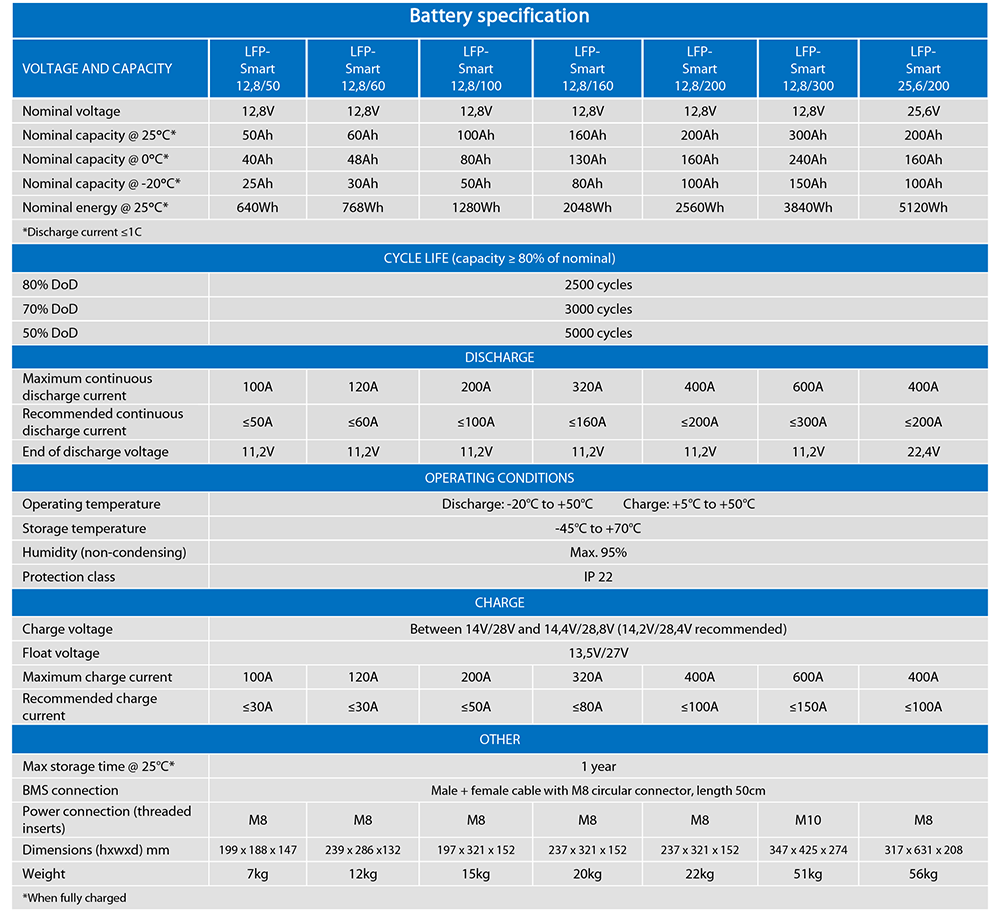 Battery specification

| VOLTAGE AND CAPACITY | LFP-Smart 12,8/50 | LFP-Smart 12,8/60 | LFP-Smart 12,8/100 | LFP-Smart 12,8/160 | LFP-Smart 12,8/200 | LFP-Smart 12,8/300 | LFP-Smart 25,6/200 |
|---|---|---|---|---|---|---|---|
| Nominal voltage | 12,8V | 12,8V | 12,8V | 12,8V | 12,8V | 12,8V | 25,6V |
| Nominal capacity @ 25°C* | 50Ah | 60Ah | 100Ah | 160Ah | 200Ah | 300Ah | 200Ah |
| Nominal capacity @ 0°C* | 40Ah | 48Ah | 80Ah | 130Ah | 160Ah | 240Ah | 160Ah |
| Nominal capacity @ -20°C* | 25Ah | 30Ah | 50Ah | 80Ah | 100Ah | 150Ah | 100Ah |
| Nominal energy @ 25°C* | 640Wh | 768Wh | 1280Wh | 2048Wh | 2560Wh | 3840Wh | 5120Wh |
| *Discharge current ≤1C | | | | | | | |
| CYCLE LIFE (capacity ≥ 80% of nominal) | | | | | | | |
| 80% DoD | 2500 cycles | | | | | | |
| 70% DoD | 3000 cycles | | | | | | |
| 50% DoD | 5000 cycles | | | | | | |
| DISCHARGE | | | | | | | |
| Maximum continuous discharge current | 100A | 120A | 200A | 320A | 400A | 600A | 400A |
| Recommended continuous discharge current | ≤50A | ≤60A | ≤100A | ≤160A | ≤200A | ≤300A | ≤200A |
| End of discharge voltage | 11,2V | 11,2V | 11,2V | 11,2V | 11,2V | 11,2V | 22,4V |
| OPERATING CONDITIONS | | | | | | | |
| Operating temperature | Discharge: -20°C to +50°C Charge: +5°C to +50°C | | | | | | |
| Storage temperature | -45°C to +70°C | | | | | | |
| Humidity (non-condensing) | Max. 95% | | | | | | |
| Protection class | IP 22 | | | | | | |
| CHARGE | | | | | | | |
| Charge voltage | Between 14V/28V and 14,4V/28,8V (14,2V/28,4V recommended) | | | | | | |
| Float voltage | 13,5V/27V | | | | | | |
| Maximum charge current | 100A | 120A | 200A | 320A | 400A | 600A | 400A |
| Recommended charge current | ≤30A | ≤30A | ≤50A | ≤80A | ≤100A | ≤150A | ≤100A |
| OTHER | | | | | | | |
| Max storage time @ 25°C* | 1 year | | | | | | |
| BMS connection | Male + female cable with M8 circular connector, length 50cm | | | | | | |
| Power connection (threaded inserts) | M8 | M8 | M8 | M8 | M8 | M10 | M8 |
| Dimensions (hxwxd) mm | 199 x 188 x 147 | 239 x 286 x132 | 197 x 321 x 152 | 237 x 321 x 152 | 237 x 321 x 152 | 347 x 425 x 274 | 317 x 631 x 208 |
| Weight | 7kg | 12kg | 15kg | 20kg | 22kg | 51kg | 56kg |
| *When fully charged | | | | | | | |